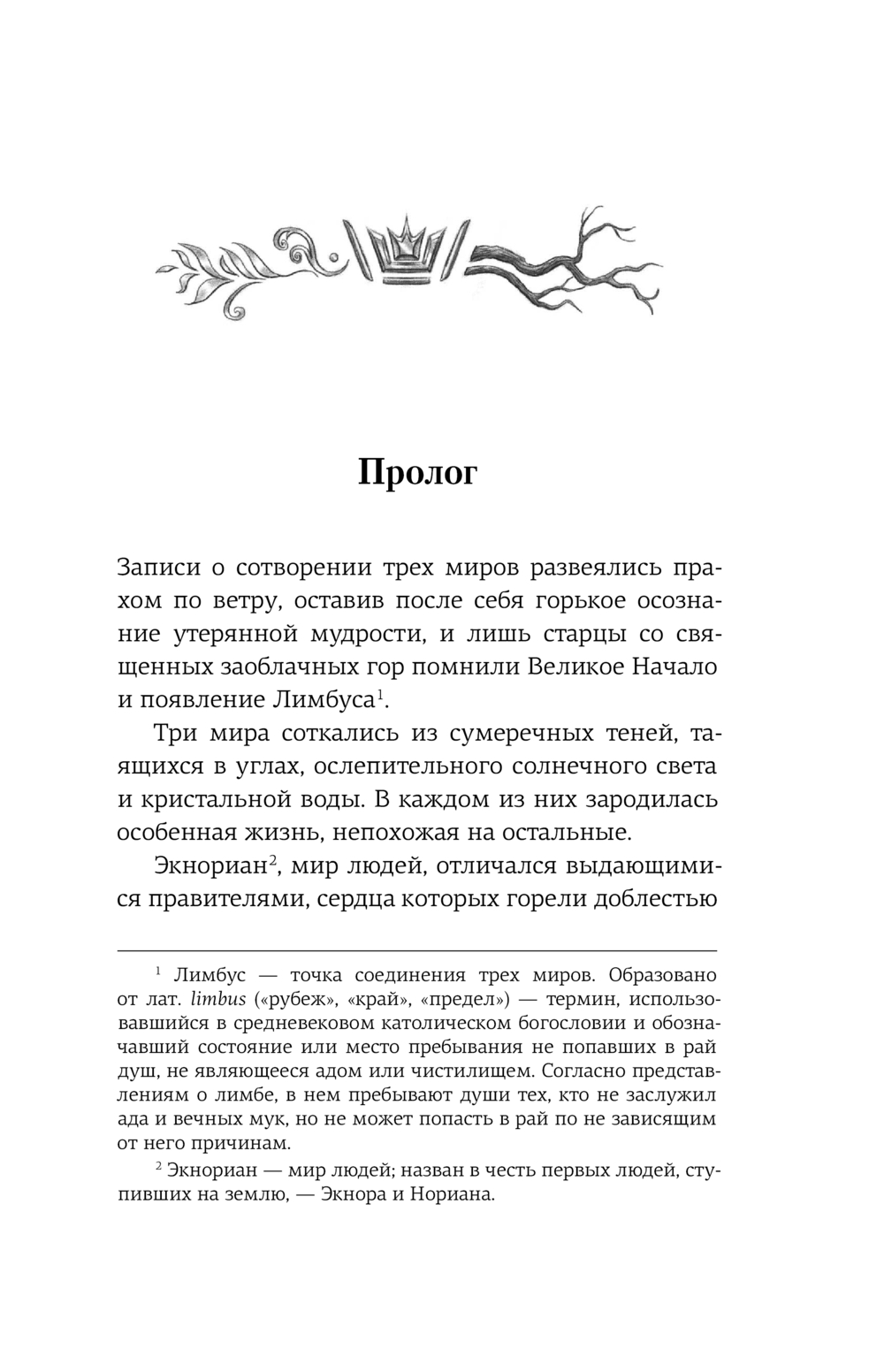 Пролог

Записи о сотворении трех миров развеялись прахом по ветру, оставив после себя горькое осознание утерянной мудрости, и лишь старцы со священных заоблачных гор помнили Великое Начало и появление Лимбуса$^1$.

Три мира соткались из сумеречных теней, таящихся в углах, ослепительного солнечного света и кристальной воды. В каждом из них зародилась особенная жизнь, непохожая на остальные.

Экнориан$^2$, мир людей, отличался выдающимися правителями, сердца которых горели доблестью

$^1$ Лимбус — точка соединения трех миров. Образовано от лат. limbus («рубеж», «край», «предел») — термин, использовавшийся в средневековом католическом богословии и обозначавший состояние или место пребывания не попавших в рай душ, не являющееся адом или чистилищем. Согласно представлениям о лимбе, в нем пребывают души тех, кто не заслужил ада и вечных мук, но не может попасть в рай по не зависящим от него причинам.

$^2$ Экнориан — мир людей; назван в честь первых людей, ступивших на землю, — Экнора и Нориана.